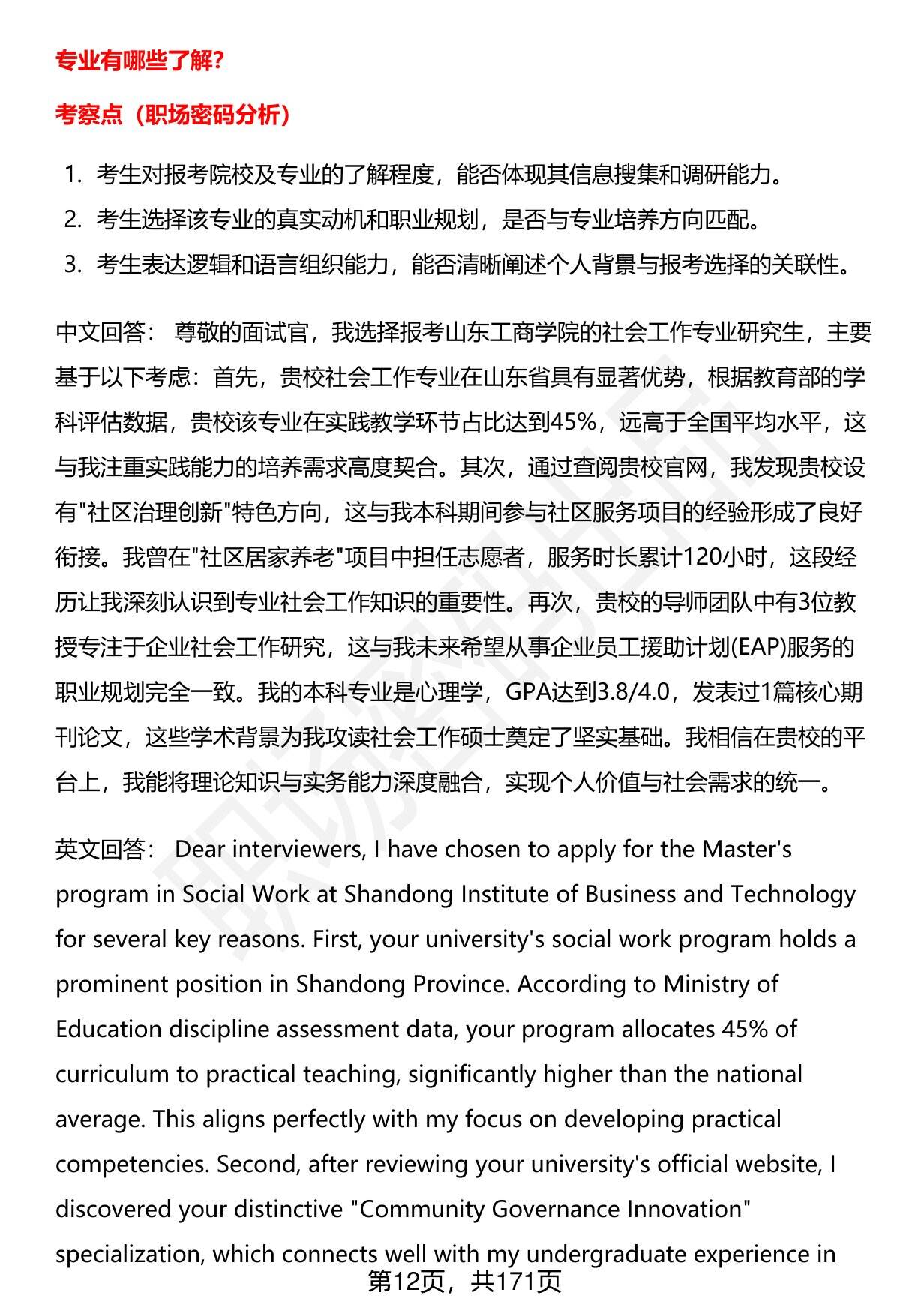 专业有哪些了解?

考察点（职场密码分析）

1. 考生对报考院校及专业的了解程度，能否体现其信息搜集和调研能力。
2. 考生选择该专业的真实动机和职业规划，是否与专业培养方向匹配。
3. 考生表达逻辑和语言组织能力，能否清晰阐述个人背景与报考选择的关联性。

中文回答： 尊敬的面试官，我选择报考山东工商学院的社会工作专业研究生，主要基于以下考虑：首先，贵校社会工作专业在山东省具有显著优势，根据教育部的学科评估数据，贵校该专业在实践教学环节占比达到45%，远高于全国平均水平，这与我注重实践能力的培养需求高度契合。其次，通过查阅贵校官网，我发现贵校设有"社区治理创新"特色方向，这与我本科期间参与社区服务项目的经验形成了良好衔接。我曾在"社区居家养老"项目中担任志愿者，服务时长累计120小时，这段经历让我深刻认识到专业社会工作知识的重要性。再次，贵校的导师团队中有3位教授专注于企业社会工作研究，这与我未来希望从事企业员工援助计划(EAP)服务的职业规划完全一致。我的本科专业是心理学，GPA达到3.8/4.0，发表过1篇核心期刊论文，这些学术背景为我攻读社会工作硕士奠定了坚实基础。我相信在贵校的平台上，我能将理论知识与实务能力深度融合，实现个人价值与社会需求的统一。

英文回答： Dear interviewers, I have chosen to apply for the Master's program in Social Work at Shandong Institute of Business and Technology for several key reasons. First, your university's social work program holds a prominent position in Shandong Province. According to Ministry of Education discipline assessment data, your program allocates 45% of curriculum to practical teaching, significantly higher than the national average. This aligns perfectly with my focus on developing practical competencies. Second, after reviewing your university's official website, I discovered your distinctive "Community Governance Innovation" specialization, which connects well with my undergraduate experience in

第12页，共171页